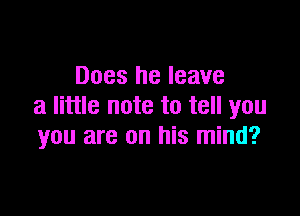 Does he leave
a little note to tell you
you are on his mind?